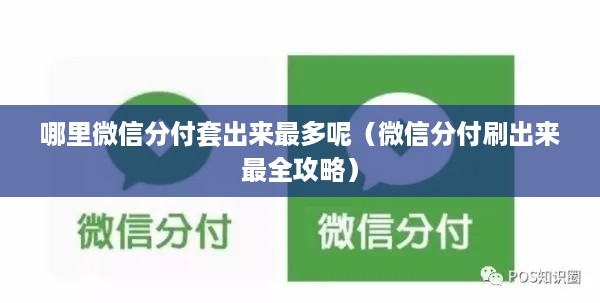 哪里微信分付套出来最多呢（微信分付刷出来最全攻略）

微信分付

微信分付

POS知识圈